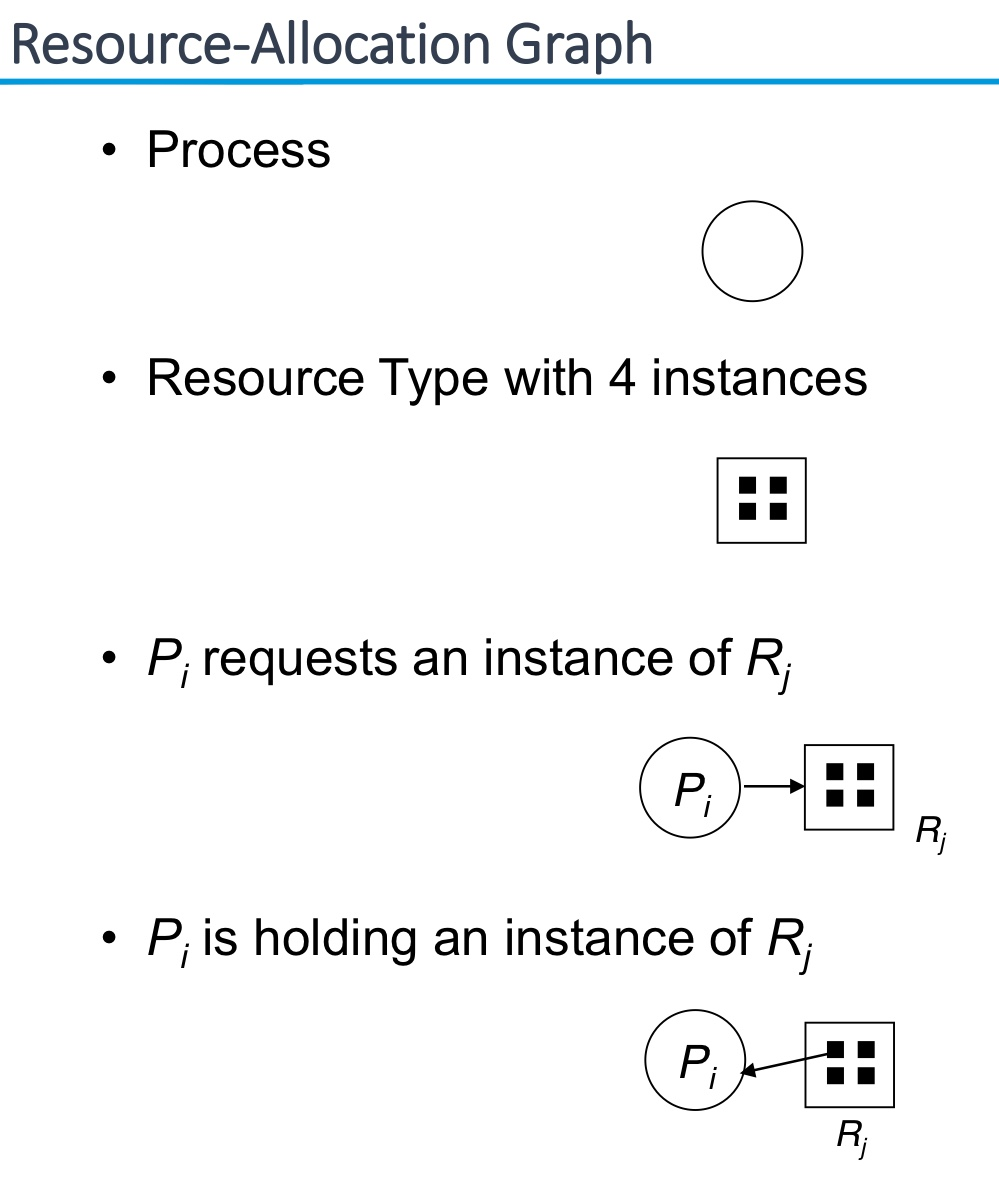 Resource-Allocation Graph

• Process

• Resource Type with 4 instances

• $P_i$ requests an instance of $R_j$

$P_i$

$R_j$

• $P_i$ is holding an instance of $R_j$

$P_i$

$R_j$